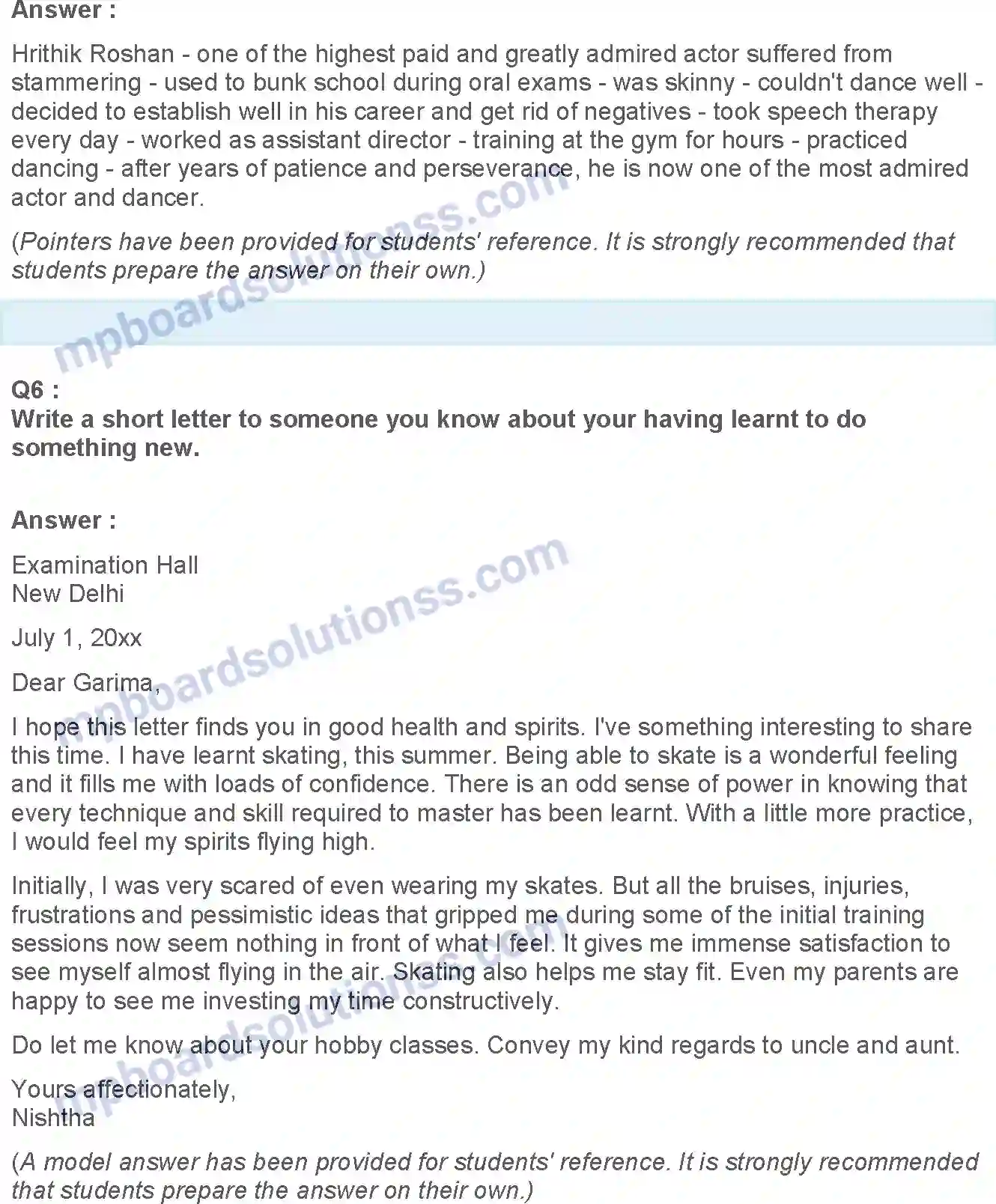 Answer :

Hrithik Roshan - one of the highest paid and greatly admired actor suffered from stammering - used to bunk school during oral exams - was skinny - couldn't dance well - decided to establish well in his career and get rid of negatives - took speech therapy every day - worked as assistant director - training at the gym for hours - practiced dancing - after years of patience and perseverance, he is now one of the most admired actor and dancer.

(Pointers have been provided for students' reference. It is strongly recommended that students prepare the answer on their own.)

mpboardsolutionss.com

Q6 :
Write a short letter to someone you know about your having learnt to do something new.

Answer :

Examination Hall
New Delhi

July 1, 20xx

Dear Garima,

I hope this letter finds you in good health and spirits. I've something interesting to share this time. I have learnt skating, this summer. Being able to skate is a wonderful feeling and it fills me with loads of confidence. There is an odd sense of power in knowing that every technique and skill required to master has been learnt. With a little more practice, I would feel my spirits flying high.

Initially, I was very scared of even wearing my skates. But all the bruises, injuries, frustrations and pessimistic ideas that gripped me during some of the initial training sessions now seem nothing in front of what I feel. It gives me immense satisfaction to see myself almost flying in the air. Skating also helps me stay fit. Even my parents are happy to see me investing my time constructively.

Do let me know about your hobby classes. Convey my kind regards to uncle and aunt.

Yours affectionately,
Nishtha

(A model answer has been provided for students' reference. It is strongly recommended that students prepare the answer on their own.)

mpboardsolutionss.com

mpboardsolutionss.com